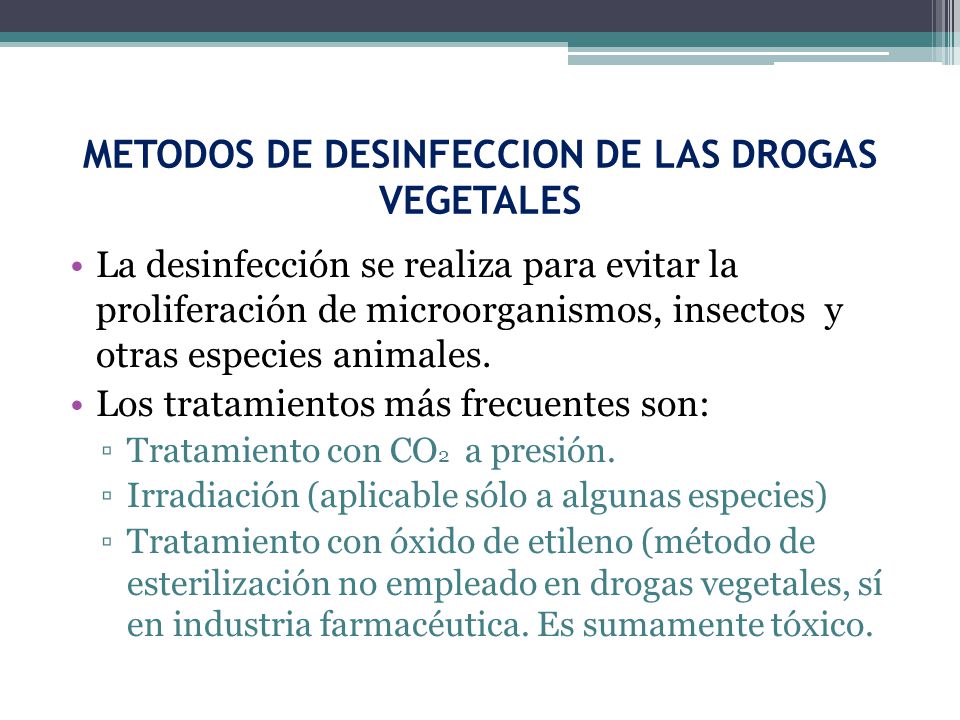 METODOS DE DESINFECCION DE LAS DROGAS VEGETALES

• La desinfección se realiza para evitar la proliferación de microorganismos, insectos y otras especies animales.
• Los tratamientos más frecuentes son:
▫ Tratamiento con $CO_2$ a presión.
▫ Irradiación (aplicable sólo a algunas especies)
▫ Tratamiento con óxido de etileno (método de esterilización no empleado en drogas vegetales, sí en industria farmacéutica. Es sumamente tóxico.